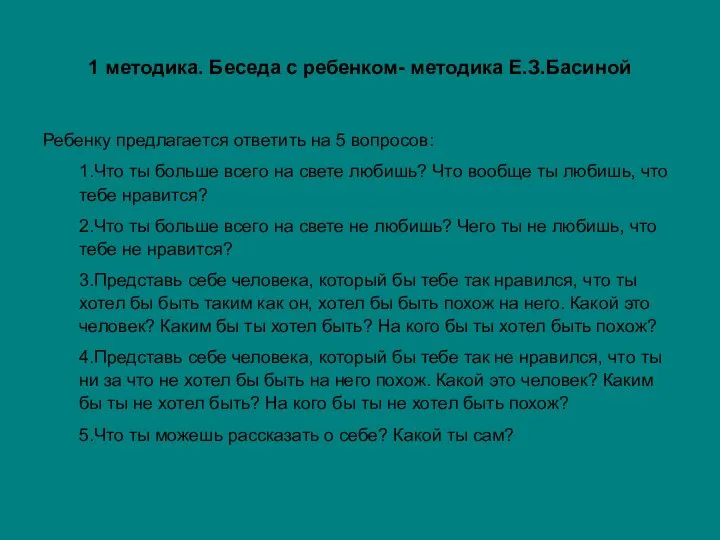 1 методика. Беседа с ребенком- методика Е.З.Басиной

Ребенку предлагается ответить на 5 вопросов:

1.Что ты больше всего на свете любишь? Что вообще ты любишь, что тебе нравится?

2.Что ты больше всего на свете не любишь? Чего ты не любишь, что тебе не нравится?

3.Представь себе человека, который бы тебе так нравился, что ты хотел бы быть таким как он, хотел бы быть похож на него. Какой это человек? Каким бы ты хотел быть? На кого бы ты хотел быть похож?

4.Представь себе человека, который бы тебе так не нравился, что ты ни за что не хотел бы быть на него похож. Какой это человек? Каким бы ты не хотел быть? На кого бы ты не хотел быть похож?

5.Что ты можешь рассказать о себе? Какой ты сам?